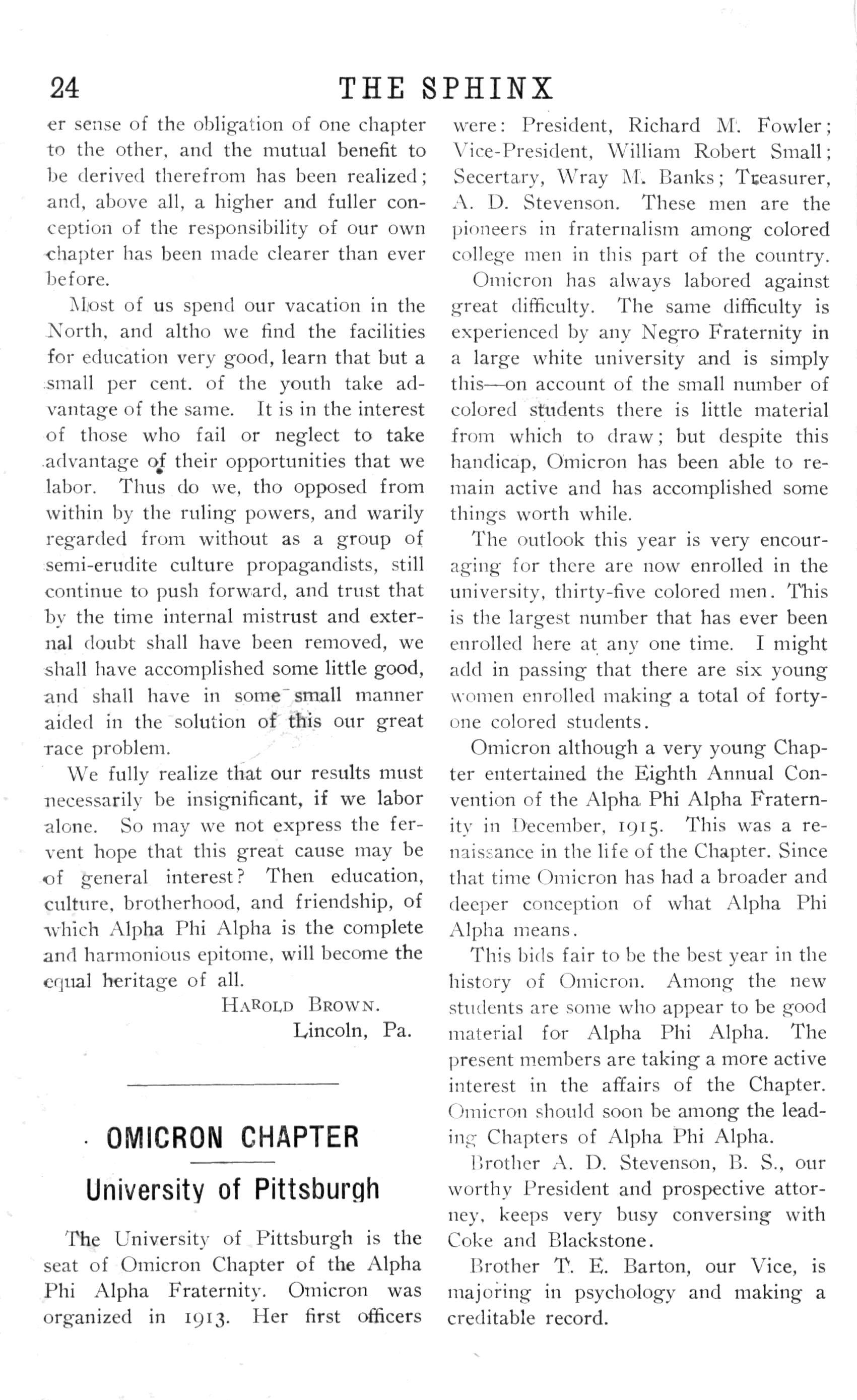 24 THE SPHINX

er sense of the obligation of one chapter to the other, and the mutual benefit to be derived therefrom has been realized; and, above all, a higher and fuller conception of the responsibility of our own chapter has been made clearer than ever before.

Most of us spend our vacation in the North, and altho we find the facilities for education very good, learn that but a small per cent. of the youth take advantage of the same. It is in the interest of those who fail or neglect to take advantage of their opportunities that we labor. Thus do we, tho opposed from within by the ruling powers, and warily regarded from without as a group of semi-erudite culture propagandists, still continue to push forward, and trust that by the time internal mistrust and external doubt shall have been removed, we shall have accomplished some little good, and shall have in some small manner aided in the solution of this our great race problem.

We fully realize that our results must necessarily be insignificant, if we labor alone. So may we not express the fervent hope that this great cause may be of general interest? Then education, culture, brotherhood, and friendship, of which Alpha Phi Alpha is the complete and harmonious epitome, will become the equal heritage of all.

HAROLD BROWN.
Lincoln, Pa.

OMICRON CHAPTER

University of Pittsburgh

The University of Pittsburgh is the seat of Omicron Chapter of the Alpha Phi Alpha Fraternity. Omicron was organized in 1913. Her first officers were: President, Richard M. Fowler; Vice-President, William Robert Small; Secertary, Wray M. Banks; Treasurer, A. D. Stevenson. These men are the pioneers in fraternalism among colored college men in this part of the country.

Omicron has always labored against great difficulty. The same difficulty is experienced by any Negro Fraternity in a large white university and is simply this—on account of the small number of colored students there is little material from which to draw; but despite this handicap, Omicron has been able to remain active and has accomplished some things worth while.

The outlook this year is very encouraging for there are now enrolled in the university, thirty-five colored men. This is the largest number that has ever been enrolled here at any one time. I might add in passing that there are six young women enrolled making a total of forty-one colored students.

Omicron although a very young Chapter entertained the Eighth Annual Convention of the Alpha Phi Alpha Fraternity in December, 1915. This was a renaissance in the life of the Chapter. Since that time Omicron has had a broader and deeper conception of what Alpha Phi Alpha means.

This bids fair to be the best year in the history of Omicron. Among the new students are some who appear to be good material for Alpha Phi Alpha. The present members are taking a more active interest in the affairs of the Chapter. Omicron should soon be among the leading Chapters of Alpha Phi Alpha.

Brother A. D. Stevenson, B. S., our worthy President and prospective attorney, keeps very busy conversing with Coke and Blackstone.

Brother T. E. Barton, our Vice, is majoring in psychology and making a creditable record.